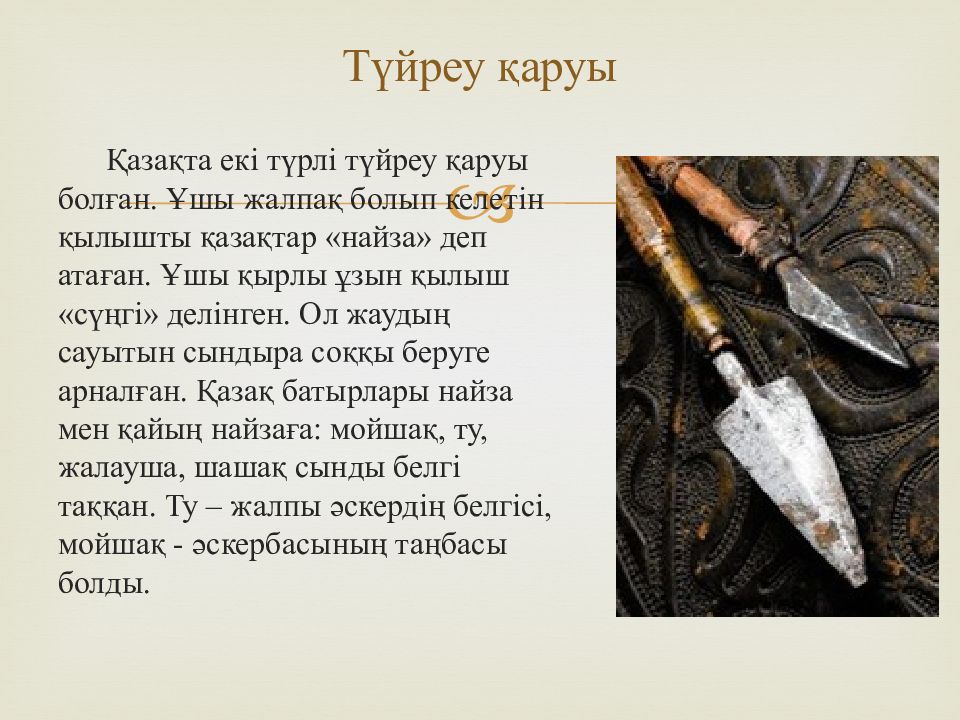 Түйреу қаруы

Қазақта екі түрлі түйреу қаруы болған. Ұшы жалпақ болып келетін қылышты қазақтар «найза» деп атаған. Ұшы қырлы ұзын қылыш «сүңгі» делінген. Ол жаудың сауытын сындыра соққы беруге арналған. Қазақ батырлары найза мен қайың найзаға: мойшақ, ту, жалауша, шашақ сынды белгі таққан. Ту – жалпы әскердің белгісі, мойшақ - әскербасының таңбасы болды.